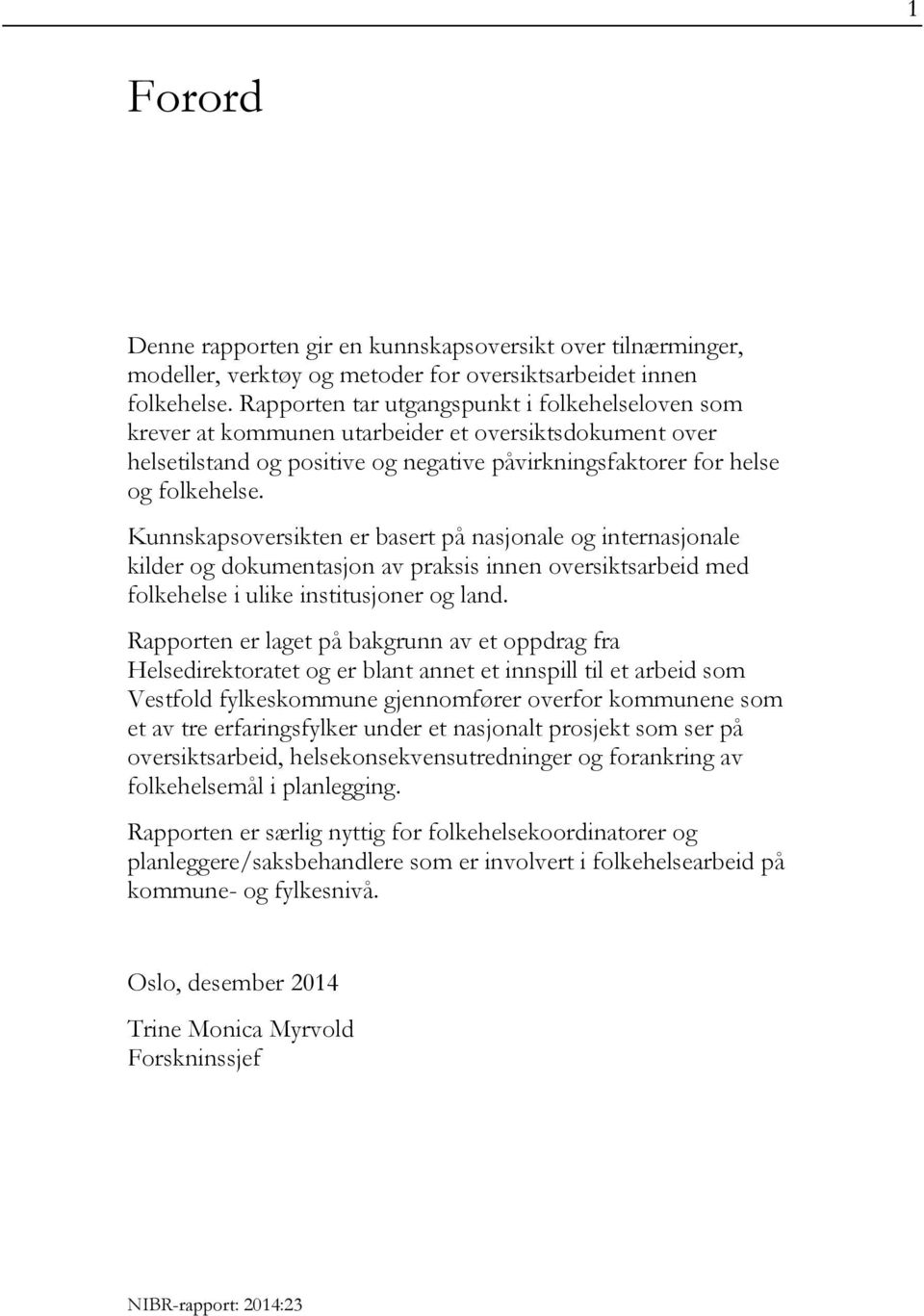 1

Forord

Denne rapporten gir en kunnskapsoversikt over tilnærminger, modeller, verktøy og metoder for oversiktsarbeidet innen folkehelse. Rapporten tar utgangspunkt i folkehelseloven som krever at kommunen utarbeider et oversiktsdokument over helsetilstand og positive og negative påvirkningsfaktorer for helse og folkehelse.

Kunnskapsoversikten er basert på nasjonale og internasjonale kilder og dokumentasjon av praksis innen oversiktsarbeid med folkehelse i ulike institusjoner og land.

Rapporten er laget på bakgrunn av et oppdrag fra Helsedirektoratet og er blant annet et innspill til et arbeid som Vestfold fylkeskommune gjennomfører overfor kommunene som et av tre erfaringsfylker under et nasjonalt prosjekt som ser på oversiktsarbeid, helsekonsekvensutredninger og forankring av folkehelsemål i planlegging.

Rapporten er særlig nyttig for folkehelsekoordinatorer og planleggere/saksbehandlere som er involvert i folkehelsearbeid på kommune- og fylkesnivå.

Oslo, desember 2014

Trine Monica Myrvold
Forskninssjef

NIBR-rapport: 2014:23